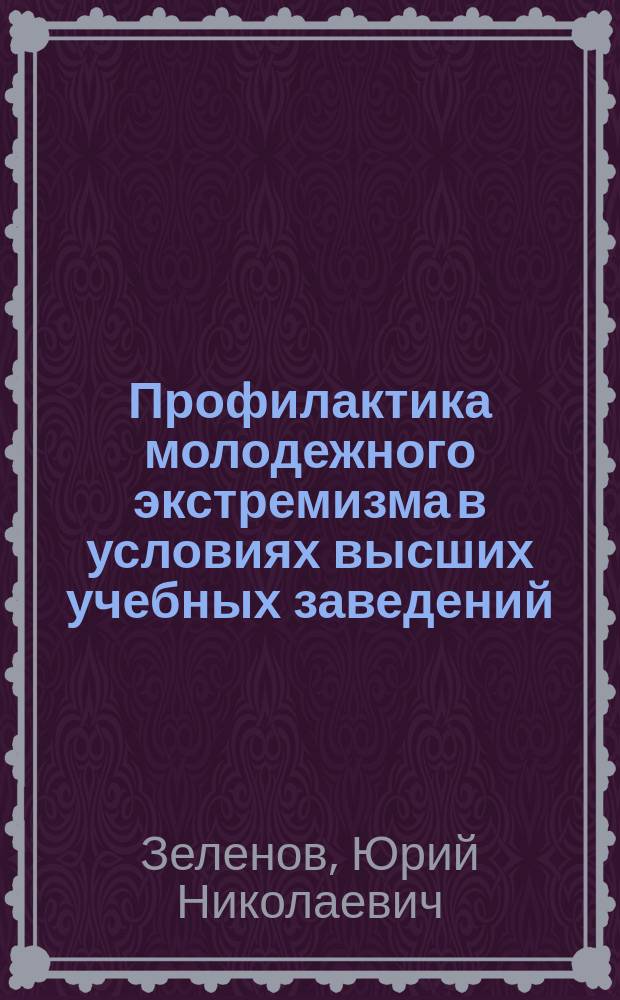 Профилактика молодежного экстремизма в условиях высших учебных заведений

Зеленов, Юрий Николаевич